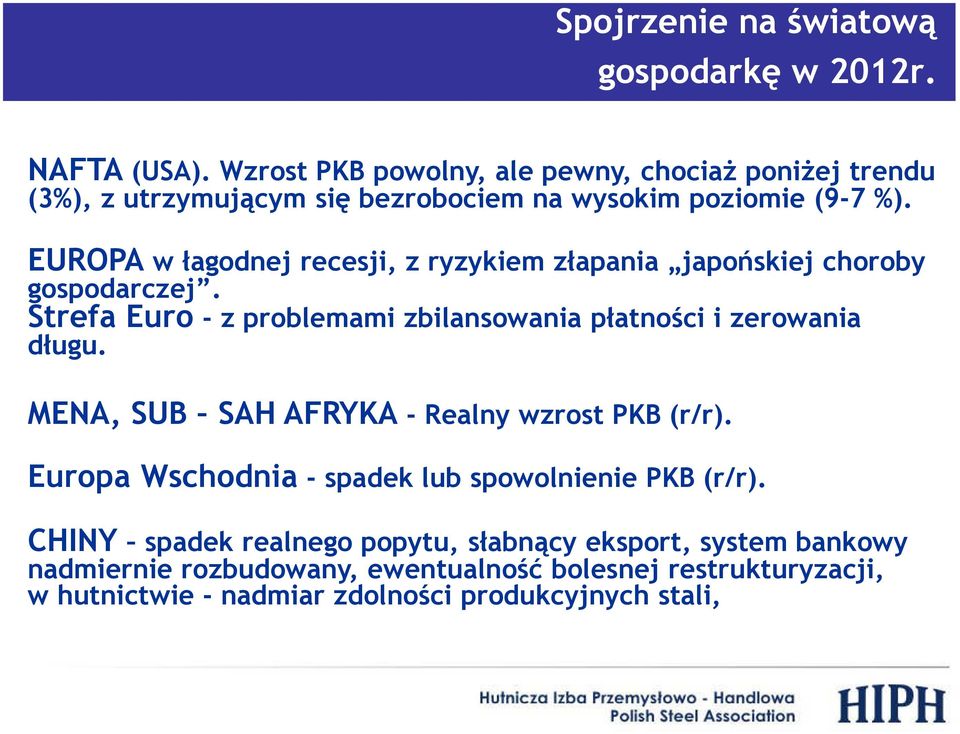 Spojrzenie na światową gospodarkę w 2012r.

NAFTA (USA). Wzrost PKB powolny, ale pewny, chociaż poniżej trendu (3%), z utrzymującym się bezrobociem na wysokim poziomie (9-7 %).

EUROPA w łagodnej recesji, z ryzykiem złapania „japońskiej choroby gospodarczej”.
Strefa Euro - z problemami zbilansowania płatności i zerowania długu.

MENA, SUB – SAH AFRYKA - Realny wzrost PKB (r/r).

Europa Wschodnia - spadek lub spowolnienie PKB (r/r).

CHINY – spadek realnego popytu, słabnący eksport, system bankowy nadmiernie rozbudowany, ewentualność bolesnej restrukturyzacji, w hutnictwie - nadmiar zdolności produkcyjnych stali,

Hutnicza Izba Przemysłowo - Handlowa
Polish Steel Association
HIPH